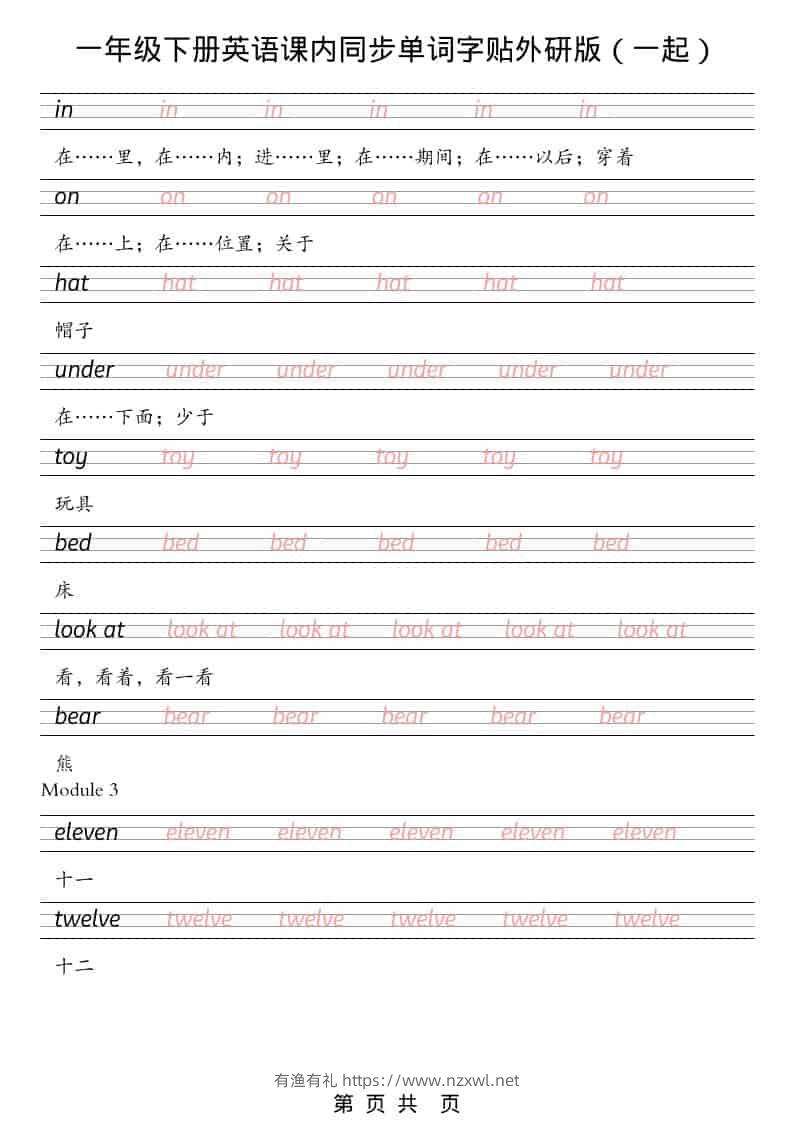 一年级下册英语课内同步单词字贴外研版（一起）

in in in in in in

在……里，在……内；进……里；在……期间；在……以后；穿着

on on on on on on

在……上；在……位置；关于

hat hat hat hat hat hat

帽子

under under under under under under

在……下面；少于

toy toy toy toy toy toy

玩具

bed bed bed bed bed bed

床

look at look at look at look at look at look at

看，看着，看一看

bear bear bear bear bear bear

熊

Module 3

eleven eleven eleven eleven eleven eleven

十一

twelve twelve twelve twelve twelve twelve

十二

有渔有礼 https://www.nzxwl.net

第 页 共 页